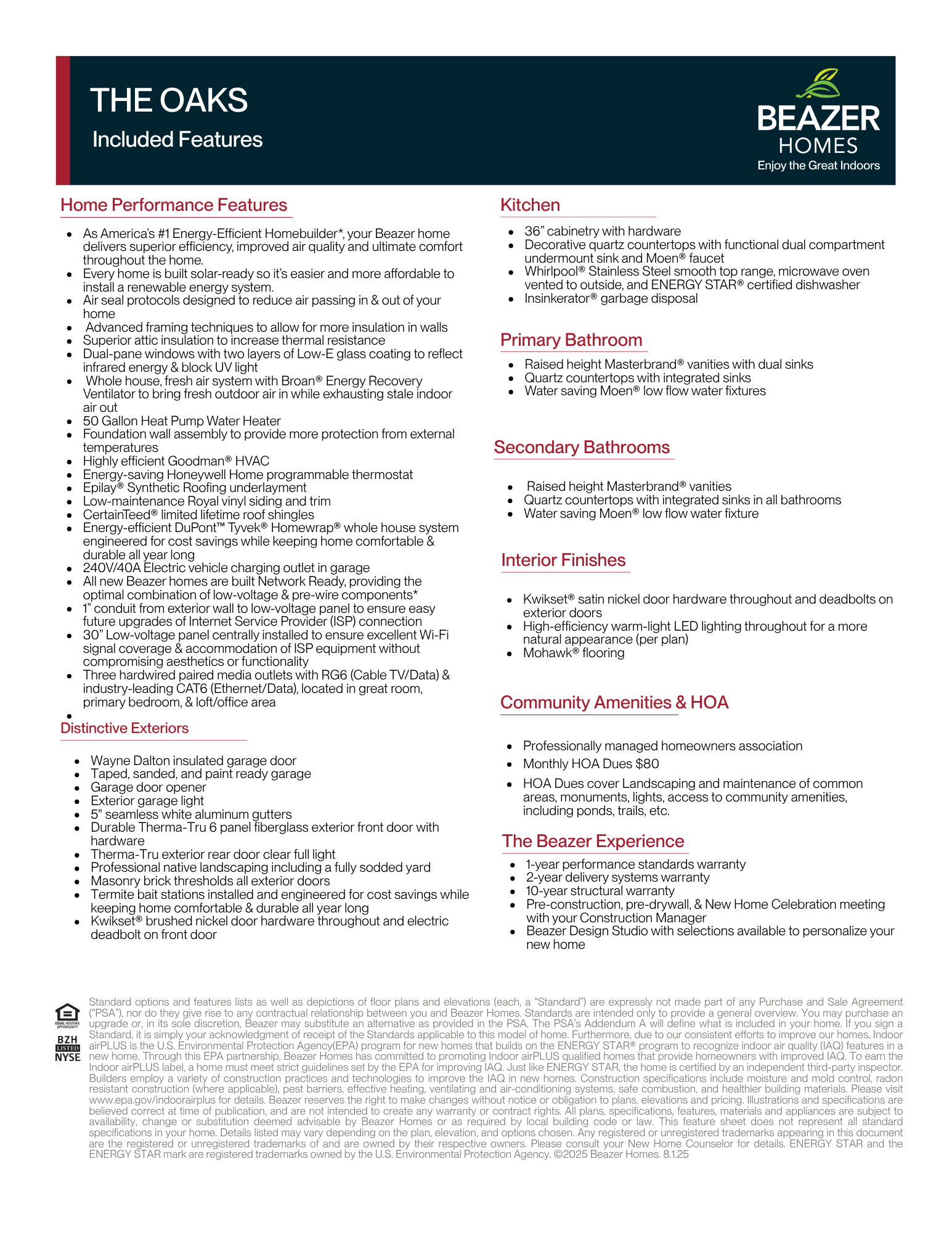 THE OAKS

Included Features

BEAZER
HOMES
Enjoy the Great Indoors

Home Performance Features

- As America's #1 Energy-Efficient Homebuilder*, your Beazer home delivers superior efficiency, improved air quality and ultimate comfort throughout the home.
- Every home is built solar-ready so it's easier and more affordable to install a renewable energy system.
- Air seal protocols designed to reduce air passing in & out of your home
- Advanced framing techniques to allow for more insulation in walls
- Superior attic insulation to increase thermal resistance
- Dual-pane windows with two layers of Low-E glass coating to reflect infrared energy & block UV light
- Whole house, fresh air system with Broan® Energy Recovery Ventilator to bring fresh outdoor air in while exhausting stale indoor air out
- 50 Gallon Heat Pump Water Heater
- Foundation wall assembly to provide more protection from external temperatures
- Highly efficient Goodman® HVAC
- Energy-saving Honeywell Home programmable thermostat
- Epilay® Synthetic Roofing underlayment
- Low-maintenance Royal vinyl siding and trim
- CertainTeed® limited lifetime roof shingles
- Energy-efficient DuPont™ Tyvek® Homewrap® whole house system engineered for cost savings while keeping home comfortable & durable all year long
- 240V/40A Electric vehicle charging outlet in garage
- All new Beazer homes are built Network Ready, providing the optimal combination of low-voltage & pre-wire components*
- 1" conduit from exterior wall to low-voltage panel to ensure easy future upgrades of Internet Service Provider (ISP) connection
- 30" Low-voltage panel centrally installed to ensure excellent Wi-Fi signal coverage & accommodation of ISP equipment without compromising aesthetics or functionality
- Three hardwired paired media outlets with RG6 (Cable TV/Data) & industry-leading CAT6 (Ethernet/Data), located in great room, primary bedroom, & loft/office area
-

Distinctive Exteriors

- Wayne Dalton insulated garage door
- Taped, sanded, and paint ready garage
- Garage door opener
- Exterior garage light
- 5" seamless white aluminum gutters
- Durable Therma-Tru 6 panel fiberglass exterior front door with hardware
- Therma-Tru exterior rear door clear full light
- Professional native landscaping including a fully sodded yard
- Masonry brick thresholds all exterior doors
- Termite bait stations installed and engineered for cost savings while keeping home comfortable & durable all year long
- Kwikset® brushed nickel door hardware throughout and electric deadbolt on front door

Kitchen

- 36" cabinetry with hardware
- Decorative quartz countertops with functional dual compartment undermount sink and Moen® faucet
- Whirlpool® Stainless Steel smooth top range, microwave oven vented to outside, and ENERGY STAR® certified dishwasher
- Insinkerator® garbage disposal

Primary Bathroom

- Raised height Masterbrand® vanities with dual sinks
- Quartz countertops with integrated sinks
- Water saving Moen® low flow water fixtures

Secondary Bathrooms

- Raised height Masterbrand® vanities
- Quartz countertops with integrated sinks in all bathrooms
- Water saving Moen® low flow water fixture

Interior Finishes

- Kwikset® satin nickel door hardware throughout and deadbolts on exterior doors
- High-efficiency warm-light LED lighting throughout for a more natural appearance (per plan)
- Mohawk® flooring

Community Amenities & HOA

- Professionally managed homeowners association
- Monthly HOA Dues $80
- HOA Dues cover Landscaping and maintenance of common areas, monuments, lights, access to community amenities, including ponds, trails, etc.

The Beazer Experience

- 1-year performance standards warranty
- 2-year delivery systems warranty
- 10-year structural warranty
- Pre-construction, pre-drywall, & New Home Celebration meeting with your Construction Manager
- Beazer Design Studio with selections available to personalize your new home

EQUAL HOUSING OPPORTUNITY
BZH LISTED NYSE

Standard options and features lists as well as depictions of floor plans and elevations (each, a "Standard") are expressly not made part of any Purchase and Sale Agreement ("PSA"), nor do they give rise to any contractual relationship between you and Beazer Homes. Standards are intended only to provide a general overview. You may purchase an upgrade or, in its sole discretion, Beazer may substitute an alternative as provided in the PSA. The PSA's Addendum A will define what is included in your home. If you sign a Standard, it is simply your acknowledgment of receipt of the Standards applicable to this model of home. Furthermore, due to our consistent efforts to improve our homes, Indoor airPLUS is the U.S. Environmental Protection Agency(EPA) program for new homes that builds on the ENERGY STAR® program to recognize indoor air quality (IAQ) features in a new home. Through this EPA partnership, Beazer Homes has committed to promoting Indoor airPLUS qualified homes that provide homeowners with improved IAQ. To earn the Indoor airPLUS label, a home must meet strict guidelines set by the EPA for improving IAQ. Just like ENERGY STAR, the home is certified by an independent third-party inspector. Builders employ a variety of construction practices and technologies to improve the IAQ in new homes. Construction specifications include moisture and mold control, radon resistant construction (where applicable), pest barriers, effective heating, ventilating and air-conditioning systems, safe combustion, and healthier building materials. Please visit www.epa.gov/indoorairplus for details. Beazer reserves the right to make changes without notice or obligation to plans, elevations and pricing. Illustrations and specifications are believed correct at time of publication, and are not intended to create any warranty or contract rights. All plans, specifications, features, materials and appliances are subject to availability, change or substitution deemed advisable by Beazer Homes or as required by local building code or law. This feature sheet does not represent all standard specifications in your home. Details listed may vary depending on the plan, elevation, and options chosen. Any registered or unregistered trademarks appearing in this document are the registered or unregistered trademarks of and are owned by their respective owners. Please consult your New Home Counselor for details. ENERGY STAR and the ENERGY STAR mark are registered trademarks owned by the U.S. Environmental Protection Agency. ©2025 Beazer Homes. 8.1.25